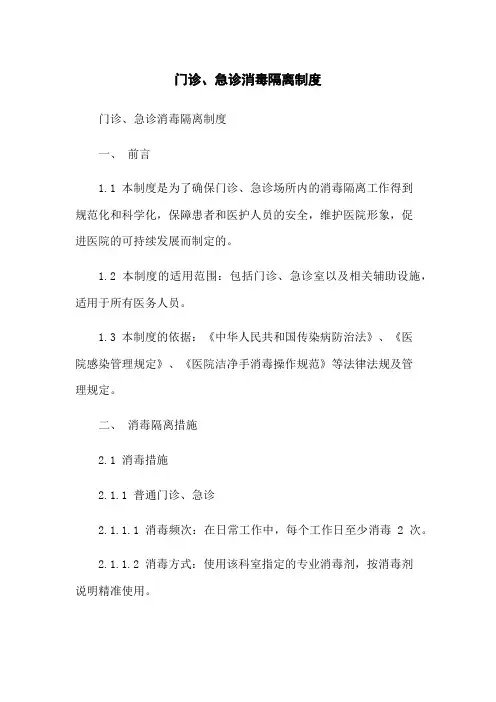 门诊、急诊消毒隔离制度

门诊、急诊消毒隔离制度

一、 前言

1.1 本制度是为了确保门诊、急诊场所内的消毒隔离工作得到规范化和科学化，保障患者和医护人员的安全，维护医院形象，促进医院的可持续发展而制定的。

1.2 本制度的适用范围：包括门诊、急诊室以及相关辅助设施，适用于所有医务人员。

1.3 本制度的依据：《中华人民共和国传染病防治法》、《医院感染管理规定》、《医院洁净手消毒操作规范》等法律法规及管理规定。

二、 消毒隔离措施

2.1 消毒措施

2.1.1 普通门诊、急诊

2.1.1.1 消毒频次：在日常工作中，每个工作日至少消毒 2 次。

2.1.1.2 消毒方式：使用该科室指定的专业消毒剂，按消毒剂说明精准使用。